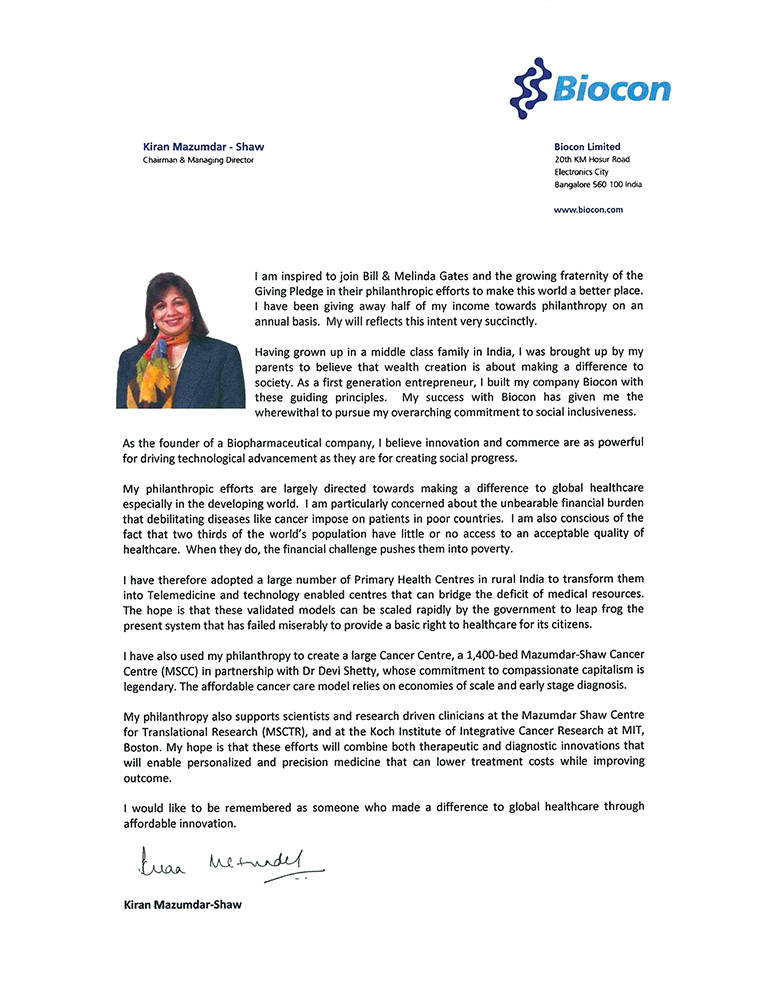 Biocon

Kiran Mazumdar - Shaw
Chairman & Managing Director

Biocon Limited
20th KM Hosur Road
Electronics City
Bangalore 560 100 India

www.biocon.com

I am inspired to join Bill & Melinda Gates and the growing fraternity of the Giving Pledge in their philanthropic efforts to make this world a better place. I have been giving away half of my income towards philanthropy on an annual basis. My will reflects this intent very succinctly.

Having grown up in a middle class family in India, I was brought up by my parents to believe that wealth creation is about making a difference to society. As a first generation entrepreneur, I built my company Biocon with these guiding principles. My success with Biocon has given me the wherewithal to pursue my overarching commitment to social inclusiveness.

As the founder of a Biopharmaceutical company, I believe innovation and commerce are as powerful for driving technological advancement as they are for creating social progress.

My philanthropic efforts are largely directed towards making a difference to global healthcare especially in the developing world. I am particularly concerned about the unbearable financial burden that debilitating diseases like cancer impose on patients in poor countries. I am also conscious of the fact that two thirds of the world's population have little or no access to an acceptable quality of healthcare. When they do, the financial challenge pushes them into poverty.

I have therefore adopted a large number of Primary Health Centres in rural India to transform them into Telemedicine and technology enabled centres that can bridge the deficit of medical resources. The hope is that these validated models can be scaled rapidly by the government to leap frog the present system that has failed miserably to provide a basic right to healthcare for its citizens.

I have also used my philanthropy to create a large Cancer Centre, a 1,400-bed Mazumdar-Shaw Cancer Centre (MSCC) in partnership with Dr Devi Shetty, whose commitment to compassionate capitalism is legendary. The affordable cancer care model relies on economies of scale and early stage diagnosis.

My philanthropy also supports scientists and research driven clinicians at the Mazumdar Shaw Centre for Translational Research (MSCTR), and at the Koch Institute of Integrative Cancer Research at MIT, Boston. My hope is that these efforts will combine both therapeutic and diagnostic innovations that will enable personalized and precision medicine that can lower treatment costs while improving outcome.

I would like to be remembered as someone who made a difference to global healthcare through affordable innovation.

Kiran Mazumdar

Kiran Mazumdar-Shaw